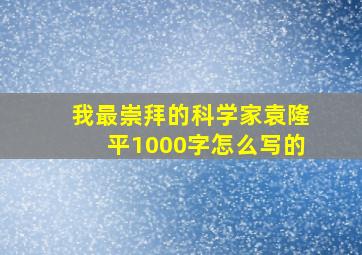 我最崇拜的科学家袁隆平1000字怎么写的